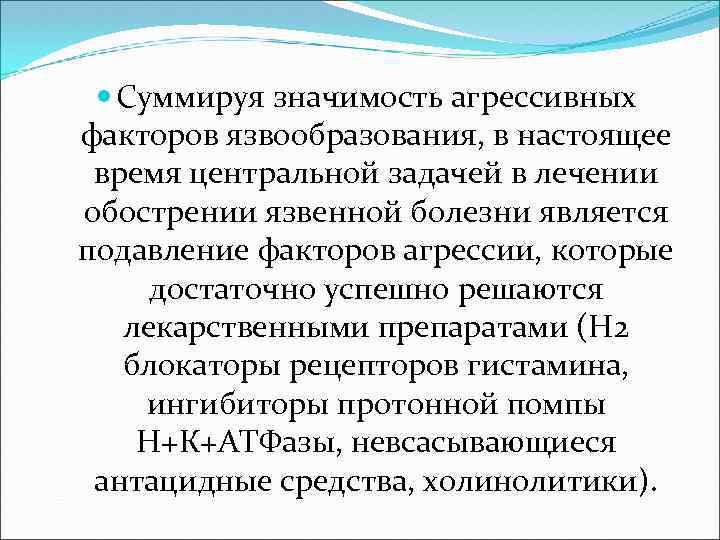 Суммируя значимость агрессивных факторов язвообразования, в настоящее время центральной задачей в лечении обострении язвенной болезни является подавление факторов агрессии, которые достаточно успешно решаются лекарственными препаратами (Н2 блокаторы рецепторов гистамина, ингибиторы протонной помпы Н+К+АТФазы, невсасывающиеся антацидные средства, холинолитики).